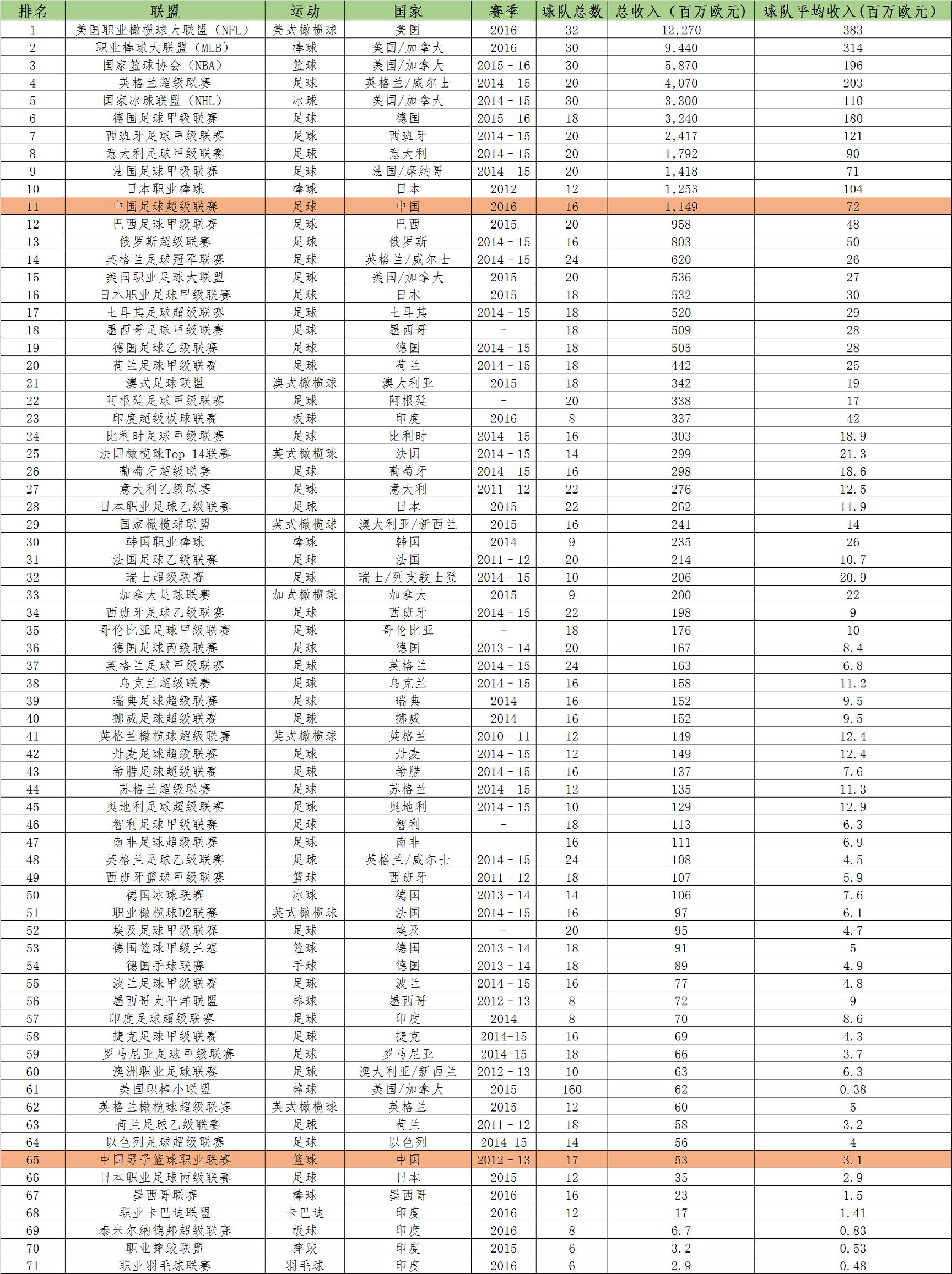 | 排名 | 联盟 | 运动 | 国家 | 赛季 | 球队总数 | 总收入（百万欧元） | 球队平均收入(百万欧元) |
|---|---|---|---|---|---|---|---|
| 1 | 美国职业橄榄球大联盟（NFL） | 美式橄榄球 | 美国 | 2016 | 32 | 12,270 | 383 |
| 2 | 职业棒球大联盟（MLB） | 棒球 | 美国/加拿大 | 2016 | 30 | 9,440 | 314 |
| 3 | 国家篮球协会（NBA） | 篮球 | 美国/加拿大 | 2015 - 16 | 30 | 5,870 | 196 |
| 4 | 英格兰超级联赛 | 足球 | 英格兰/威尔士 | 2014 - 15 | 20 | 4,070 | 203 |
| 5 | 国家冰球联盟（NHL） | 冰球 | 美国/加拿大 | 2014 - 15 | 30 | 3,300 | 110 |
| 6 | 德国足球甲级联赛 | 足球 | 德国 | 2015 - 16 | 18 | 3,240 | 180 |
| 7 | 西班牙足球甲级联赛 | 足球 | 西班牙 | 2014 - 15 | 20 | 2,417 | 121 |
| 8 | 意大利足球甲级联赛 | 足球 | 意大利 | 2014 - 15 | 20 | 1,792 | 90 |
| 9 | 法国足球甲级联赛 | 足球 | 法国/摩纳哥 | 2014 - 15 | 20 | 1,418 | 71 |
| 10 | 日本职业棒球 | 棒球 | 日本 | 2012 | 12 | 1,253 | 104 |
| 11 | 中国足球超级联赛 | 足球 | 中国 | 2016 | 16 | 1,149 | 72 |
| 12 | 巴西足球甲级联赛 | 足球 | 巴西 | 2015 | 20 | 958 | 48 |
| 13 | 俄罗斯超级联赛 | 足球 | 俄罗斯 | 2014 - 15 | 16 | 803 | 50 |
| 14 | 英格兰足球冠军联赛 | 足球 | 英格兰/威尔士 | 2014 - 15 | 24 | 620 | 26 |
| 15 | 美国职业足球大联盟 | 足球 | 美国/加拿大 | 2015 | 20 | 536 | 27 |
| 16 | 日本职业足球甲级联赛 | 足球 | 日本 | 2015 | 18 | 532 | 30 |
| 17 | 土耳其足球超级联赛 | 足球 | 土耳其 | 2014 - 15 | 18 | 520 | 29 |
| 18 | 墨西哥足球甲级联赛 | 足球 | 墨西哥 | - | 18 | 509 | 28 |
| 19 | 德国足球乙级联赛 | 足球 | 德国 | 2014 - 15 | 18 | 505 | 28 |
| 20 | 荷兰足球甲级联赛 | 足球 | 荷兰 | 2014 - 15 | 18 | 442 | 25 |
| 21 | 澳式足球联盟 | 澳式橄榄球 | 澳大利亚 | 2015 | 18 | 342 | 19 |
| 22 | 阿根廷足球甲级联赛 | 足球 | 阿根廷 | - | 20 | 338 | 17 |
| 23 | 印度超级板球联赛 | 板球 | 印度 | 2016 | 8 | 337 | 42 |
| 24 | 比利时足球甲级联赛 | 足球 | 比利时 | 2014 - 15 | 16 | 303 | 18.9 |
| 25 | 法国橄榄球Top 14联赛 | 英式橄榄球 | 法国 | 2014 - 15 | 14 | 299 | 21.3 |
| 26 | 葡萄牙超级联赛 | 足球 | 葡萄牙 | 2014 - 15 | 16 | 298 | 18.6 |
| 27 | 意大利乙级联赛 | 足球 | 意大利 | 2011 - 12 | 22 | 276 | 12.5 |
| 28 | 日本职业足球乙级联赛 | 足球 | 日本 | 2015 | 22 | 262 | 11.9 |
| 29 | 国家橄榄球联盟 | 英式橄榄球 | 澳大利亚/新西兰 | 2015 | 16 | 241 | 14 |
| 30 | 韩国职业棒球 | 棒球 | 韩国 | 2014 | 9 | 235 | 26 |
| 31 | 法国足球乙级联赛 | 足球 | 法国 | 2011 - 12 | 20 | 214 | 10.7 |
| 32 | 瑞士超级联赛 | 足球 | 瑞士/列支敦士登 | 2014 - 15 | 10 | 206 | 20.9 |
| 33 | 加拿大足球联赛 | 加式橄榄球 | 加拿大 | 2015 | 9 | 200 | 22 |
| 34 | 西班牙足球乙级联赛 | 足球 | 西班牙 | 2014 - 15 | 22 | 198 | 9 |
| 35 | 哥伦比亚足球甲级联赛 | 足球 | 哥伦比亚 | - | 18 | 176 | 10 |
| 36 | 德国足球丙级联赛 | 足球 | 德国 | 2013 - 14 | 20 | 167 | 8.4 |
| 37 | 英格兰足球甲级联赛 | 足球 | 英格兰 | 2014 - 15 | 24 | 163 | 6.8 |
| 38 | 乌克兰超级联赛 | 足球 | 乌克兰 | 2014 - 15 | 16 | 158 | 11.2 |
| 39 | 瑞典足球超级联赛 | 足球 | 瑞典 | 2014 | 16 | 152 | 9.5 |
| 40 | 挪威足球超级联赛 | 足球 | 挪威 | 2014 | 16 | 152 | 9.5 |
| 41 | 英格兰橄榄球超级联赛 | 英式橄榄球 | 英格兰 | 2010 - 11 | 12 | 149 | 12.4 |
| 42 | 丹麦足球超级联赛 | 足球 | 丹麦 | 2014 - 15 | 12 | 149 | 12.4 |
| 43 | 希腊足球超级联赛 | 足球 | 希腊 | 2014 - 15 | 16 | 137 | 7.6 |
| 44 | 苏格兰超级联赛 | 足球 | 苏格兰 | 2014 - 15 | 12 | 135 | 11.3 |
| 45 | 奥地利足球超级联赛 | 足球 | 奥地利 | 2014 - 15 | 10 | 129 | 12.9 |
| 46 | 智利足球甲级联赛 | 足球 | 智利 | - | 18 | 113 | 6.3 |
| 47 | 南非足球超级联赛 | 足球 | 南非 | - | 16 | 111 | 6.9 |
| 48 | 英格兰足球乙级联赛 | 足球 | 英格兰/威尔士 | 2014 - 15 | 24 | 108 | 4.5 |
| 49 | 西班牙篮球甲级联赛 | 篮球 | 西班牙 | 2011 - 12 | 18 | 107 | 5.9 |
| 50 | 德国冰球联赛 | 冰球 | 德国 | 2013 - 14 | 14 | 106 | 7.6 |
| 51 | 职业橄榄球D2联赛 | 英式橄榄球 | 法国 | 2014 - 15 | 16 | 97 | 6.1 |
| 52 | 埃及足球甲级联赛 | 足球 | 埃及 | - | 20 | 95 | 4.7 |
| 53 | 德国篮球甲级兰赛 | 篮球 | 德国 | 2013 - 14 | 18 | 91 | 5 |
| 54 | 德国手球联赛 | 手球 | 德国 | 2013 - 14 | 18 | 89 | 4.9 |
| 55 | 波兰足球甲级联赛 | 足球 | 波兰 | 2014 - 15 | 16 | 77 | 4.8 |
| 56 | 墨西哥太平洋联盟 | 棒球 | 墨西哥 | 2012 - 13 | 8 | 72 | 9 |
| 57 | 印度足球超级联赛 | 足球 | 印度 | 2014 | 8 | 70 | 8.6 |
| 58 | 捷克足球甲级联赛 | 足球 | 捷克 | 2014-15 | 16 | 69 | 4.3 |
| 59 | 罗马尼亚足球甲级联赛 | 足球 | 罗马尼亚 | 2014-15 | 18 | 66 | 3.7 |
| 60 | 澳洲职业足球联赛 | 足球 | 澳大利亚/新西兰 | 2012 - 13 | 10 | 63 | 6.3 |
| 61 | 美国职棒小联盟 | 棒球 | 美国/加拿大 | 2015 | 160 | 62 | 0.38 |
| 62 | 英格兰橄榄球超级联赛 | 英式橄榄球 | 英格兰 | 2015 | 12 | 60 | 5 |
| 63 | 荷兰足球乙级联赛 | 足球 | 荷兰 | 2011 - 12 | 18 | 58 | 3.2 |
| 64 | 以色列足球超级联赛 | 足球 | 以色列 | 2014-15 | 14 | 56 | 4 |
| 65 | 中国男子篮球职业联赛 | 篮球 | 中国 | 2012 - 13 | 17 | 53 | 3.1 |
| 66 | 日本职业足球丙级联赛 | 足球 | 日本 | 2015 | 12 | 35 | 2.9 |
| 67 | 墨西哥联赛 | 棒球 | 墨西哥 | 2016 | 16 | 23 | 1.5 |
| 68 | 职业卡巴迪联盟 | 卡巴迪 | 印度 | 2016 | 12 | 17 | 1.41 |
| 69 | 泰米尔纳德邦超级联赛 | 板球 | 印度 | 2016 | 8 | 6.7 | 0.83 |
| 70 | 职业摔跤联盟 | 摔跤 | 印度 | 2015 | 6 | 3.2 | 0.53 |
| 71 | 职业羽毛球联赛 | 羽毛球 | 印度 | 2016 | 6 | 2.9 | 0.48 |